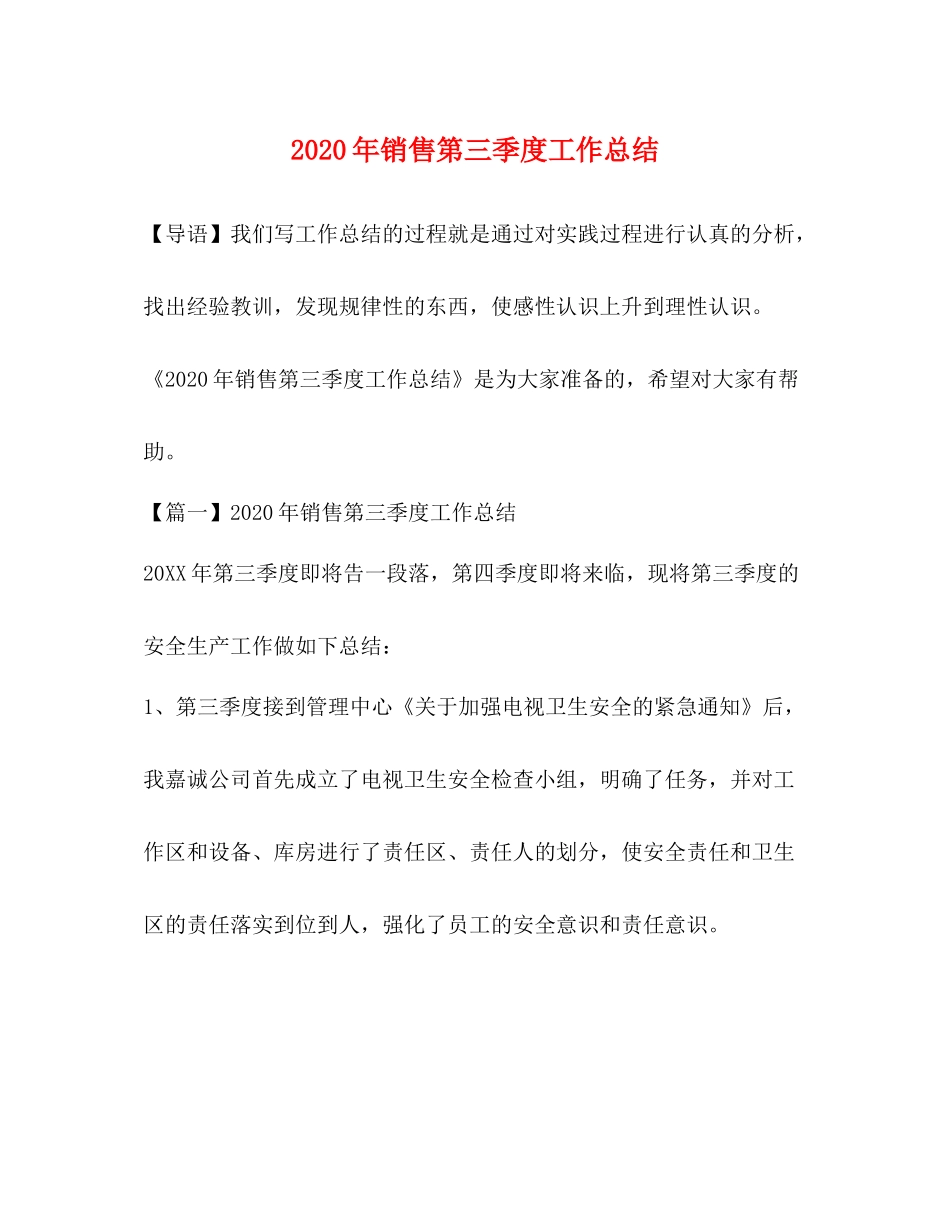 2020年销售第三季度工作总结

【导语】我们写工作总结的过程就是通过对实践过程进行认真的分析，找出经验教训，发现规律性的东西，使感性认识上升到理性认识。《2020年销售第三季度工作总结》是为大家准备的，希望对大家有帮助。

【篇一】2020年销售第三季度工作总结

20XX年第三季度即将告一段落，第四季度即将来临，现将第三季度的安全生产工作做如下总结：

1、第三季度接到管理中心《关于加强电视卫生安全的紧急通知》后，我嘉诚公司首先成立了电视卫生安全检查小组，明确了任务，并对工作区和设备、库房进行了责任区、责任人的划分，使安全责任和卫生区的责任落实到位到人，强化了员工的安全意识和责任意识。